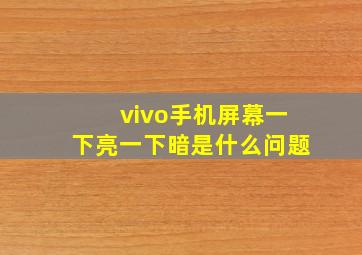 vivo手机屏幕一下亮一下暗是什么问题